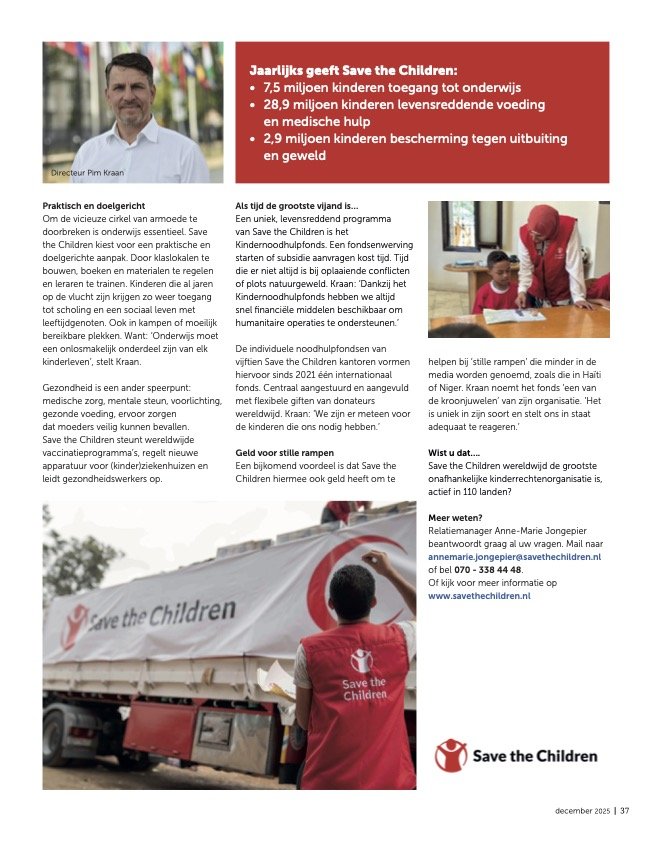 Directeur Pim Kraan

Jaarlijks geeft Save the Children:
• 7,5 miljoen kinderen toegang tot onderwijs
• 28,9 miljoen kinderen levensreddende voeding en medische hulp
• 2,9 miljoen kinderen bescherming tegen uitbuiting en geweld

Praktisch en doelgericht
Om de vicieuze cirkel van armoede te doorbreken is onderwijs essentieel. Save the Children kiest voor een praktische en doelgerichte aanpak. Door klaslokalen te bouwen, boeken en materialen te regelen en leraren te trainen. Kinderen die al jaren op de vlucht zijn krijgen zo weer toegang tot scholing en een sociaal leven met leeftijdgenoten. Ook in kampen of moeilijk bereikbare plekken. Want: 'Onderwijs moet een onlosmakelijk onderdeel zijn van elk kinderleven', stelt Kraan.

Gezondheid is een ander speerpunt: medische zorg, mentale steun, voorlichting, gezonde voeding, ervoor zorgen dat moeders veilig kunnen bevallen. Save the Children steunt wereldwijde vaccinatieprogramma's, regelt nieuwe apparatuur voor (kinder)ziekenhuizen en leidt gezondheidswerkers op.

Als tijd de grootste vijand is…
Een uniek, levensreddend programma van Save the Children is het Kindernoodhulpfonds. Een fondsenwerving starten of subsidie aanvragen kost tijd. Tijd die er niet altijd is bij oplaaiende conflicten of plots natuurgeweld. Kraan: 'Dankzij het Kindernoodhulpfonds hebben we altijd snel financiële middelen beschikbaar om humanitaire operaties te ondersteunen.'

De individuele noodhulpfondsen van vijftien Save the Children kantoren vormen hiervoor sinds 2021 één internationaal fonds. Centraal aangestuurd en aangevuld met flexibele giften van donateurs wereldwijd. Kraan: 'We zijn er meteen voor de kinderen die ons nodig hebben.'

Geld voor stille rampen
Een bijkomend voordeel is dat Save the Children hiermee ook geld heeft om te helpen bij 'stille rampen' die minder in de media worden genoemd, zoals die in Haïti of Niger. Kraan noemt het fonds 'een van de kroonjuwelen' van zijn organisatie. 'Het is uniek in zijn soort en stelt ons in staat adequaat te reageren.'

Wist u dat….
Save the Children wereldwijd de grootste onafhankelijke kinderrechtenorganisatie is, actief in 110 landen?

Meer weten?
Relatiemanager Anne-Marie Jongepier beantwoordt graag al uw vragen. Mail naar annemarie.jongepier@savethechildren.nl of bel 070 - 338 44 48.
Of kijk voor meer informatie op www.savethechildren.nl

Save the Children

Save the Children

Save the Children

december 2025 | 37